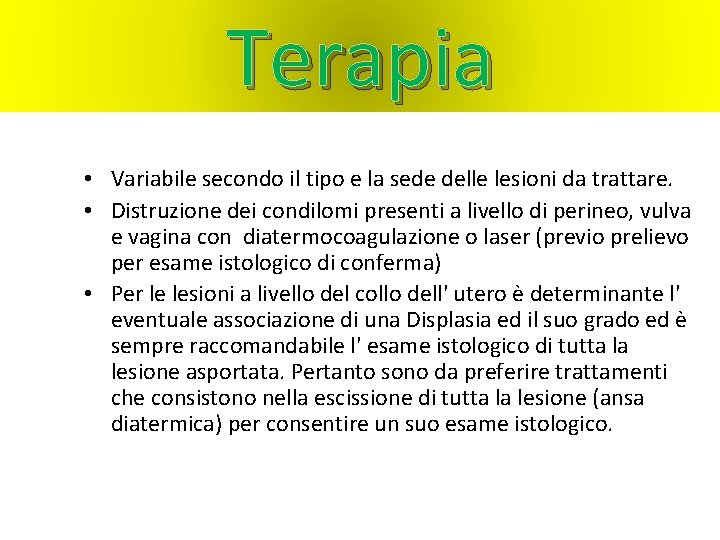 Terapia

• Variabile secondo il tipo e la sede delle lesioni da trattare.
• Distruzione dei condilomi presenti a livello di perineo, vulva e vagina con diatermocoagulazione o laser (previo prelievo per esame istologico di conferma)
• Per le lesioni a livello del collo dell' utero è determinante l' eventuale associazione di una Displasia ed il suo grado ed è sempre raccomandabile l' esame istologico di tutta la lesione asportata. Pertanto sono da preferire trattamenti che consistono nella escissione di tutta la lesione (ansa diatermica) per consentire un suo esame istologico.